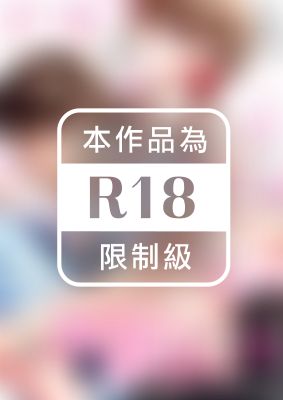 本作品為
R18
限制級